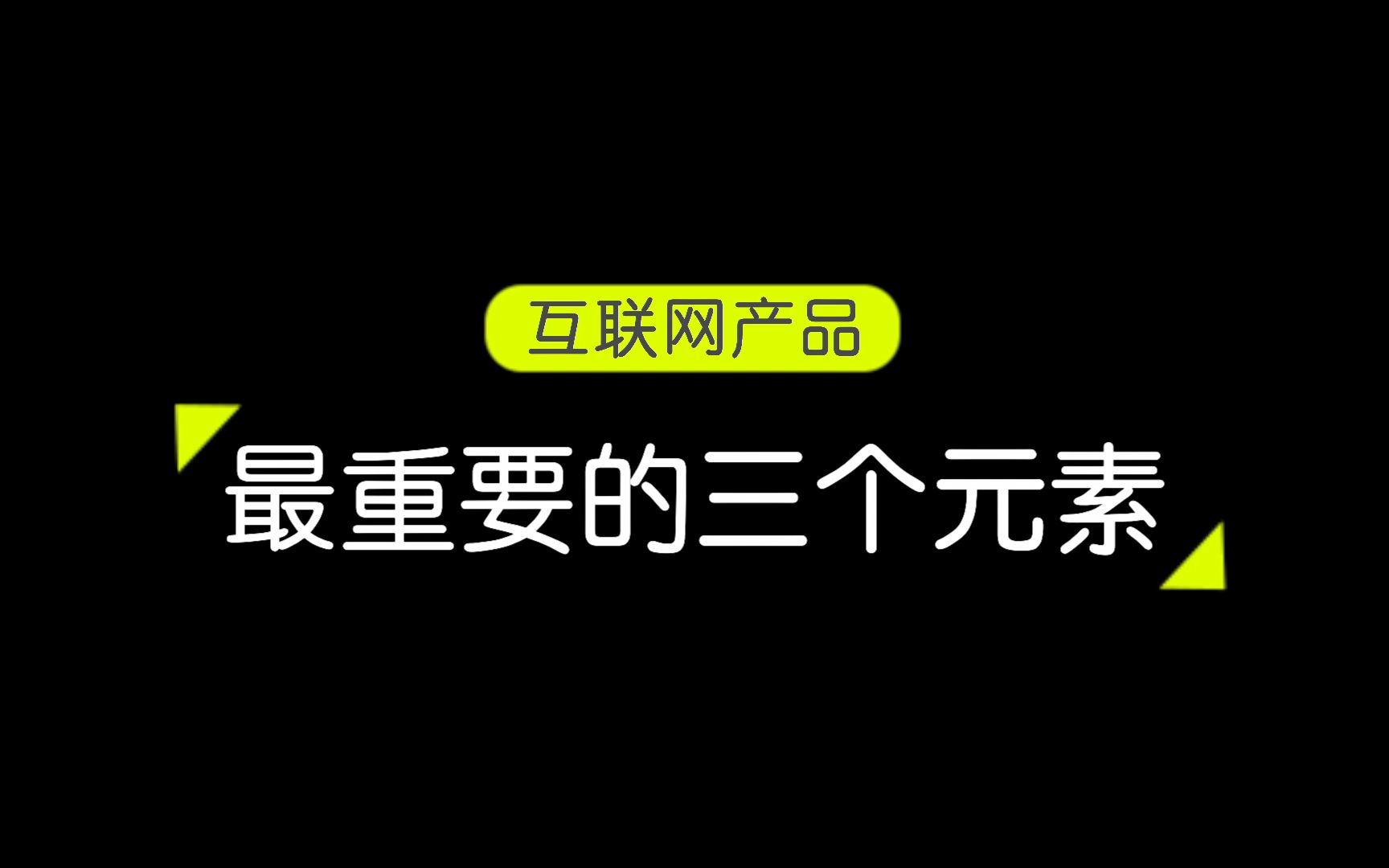 互联网产品

最重要的三个元素